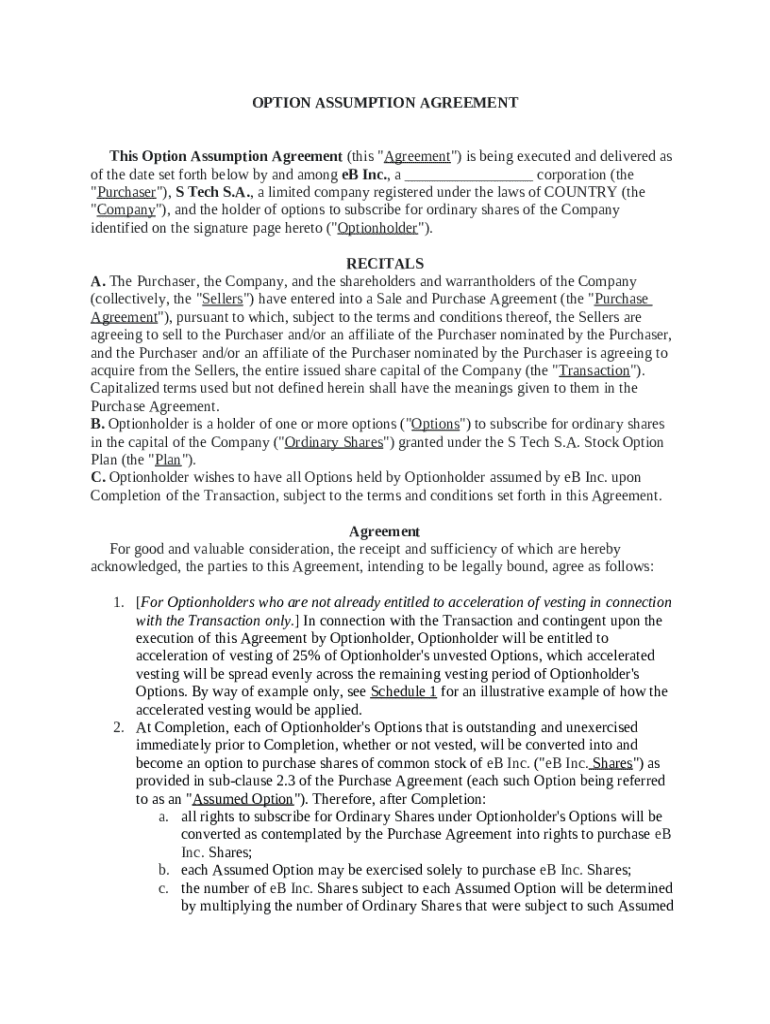 OPTION ASSUMPTION AGREEMENT

This Option Assumption Agreement (this "Agreement") is being executed and delivered as of the date set forth below by and among eB Inc., a ________________ corporation (the "Purchaser"), S Tech S.A., a limited company registered under the laws of COUNTRY (the "Company"), and the holder of options to subscribe for ordinary shares of the Company identified on the signature page hereto ("Optionholder").

RECITALS

A. The Purchaser, the Company, and the shareholders and warrantholders of the Company (collectively, the "Sellers") have entered into a Sale and Purchase Agreement (the "Purchase Agreement"), pursuant to which, subject to the terms and conditions thereof, the Sellers are agreeing to sell to the Purchaser and/or an affiliate of the Purchaser nominated by the Purchaser, and the Purchaser and/or an affiliate of the Purchaser nominated by the Purchaser is agreeing to acquire from the Sellers, the entire issued share capital of the Company (the "Transaction"). Capitalized terms used but not defined herein shall have the meanings given to them in the Purchase Agreement.

B. Optionholder is a holder of one or more options ("Options") to subscribe for ordinary shares in the capital of the Company ("Ordinary Shares") granted under the S Tech S.A. Stock Option Plan (the "Plan").

C. Optionholder wishes to have all Options held by Optionholder assumed by eB Inc. upon Completion of the Transaction, subject to the terms and conditions set forth in this Agreement.

Agreement

For good and valuable consideration, the receipt and sufficiency of which are hereby acknowledged, the parties to this Agreement, intending to be legally bound, agree as follows:

1. [For Optionholders who are not already entitled to acceleration of vesting in connection with the Transaction only.] In connection with the Transaction and contingent upon the execution of this Agreement by Optionholder, Optionholder will be entitled to acceleration of vesting of 25% of Optionholder's unvested Options, which accelerated vesting will be spread evenly across the remaining vesting period of Optionholder's Options. By way of example only, see Schedule 1 for an illustrative example of how the accelerated vesting would be applied.

2. At Completion, each of Optionholder's Options that is outstanding and unexercised immediately prior to Completion, whether or not vested, will be converted into and become an option to purchase shares of common stock of eB Inc. ("eB Inc. Shares") as provided in sub-clause 2.3 of the Purchase Agreement (each such Option being referred to as an "Assumed Option"). Therefore, after Completion:

a. all rights to subscribe for Ordinary Shares under Optionholder's Options will be converted as contemplated by the Purchase Agreement into rights to purchase eB Inc. Shares;

b. each Assumed Option may be exercised solely to purchase eB Inc. Shares;

c. the number of eB Inc. Shares subject to each Assumed Option will be determined by multiplying the number of Ordinary Shares that were subject to such Assumed